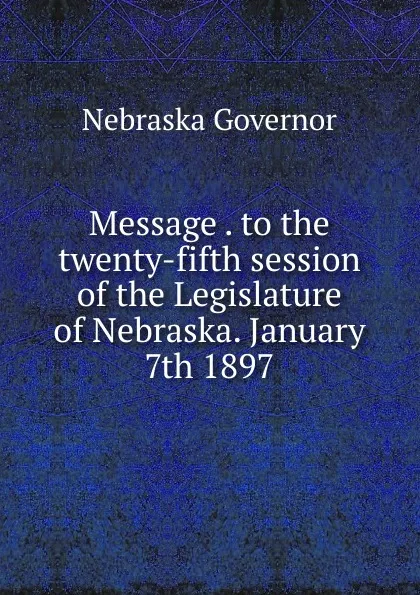 Nebraska Governor

Message . to the twenty-fifth session of the Legislature of Nebraska. January 7th 1897